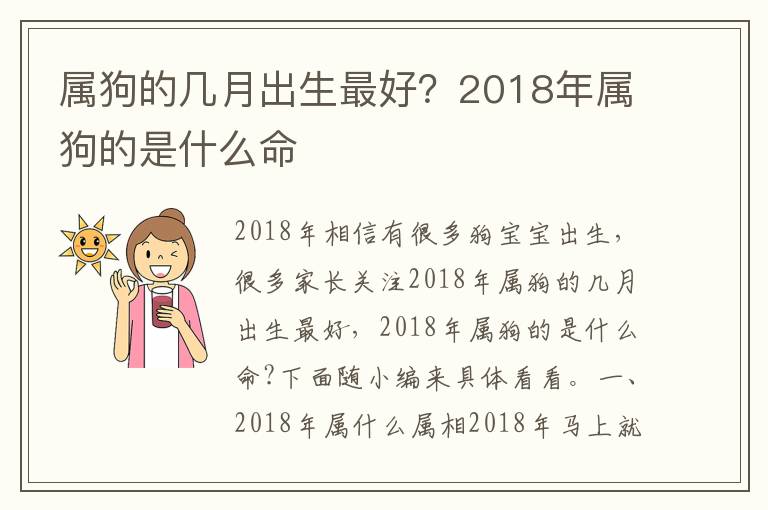 属狗的几月出生最好？2018年属狗的是什么命

2018年相信有很多狗宝宝出生，很多家长关注2018年属狗的几月出生最好，2018年属狗的是什么命？下面随小编来具体看看。一、2018年属什么属相2018年马上就